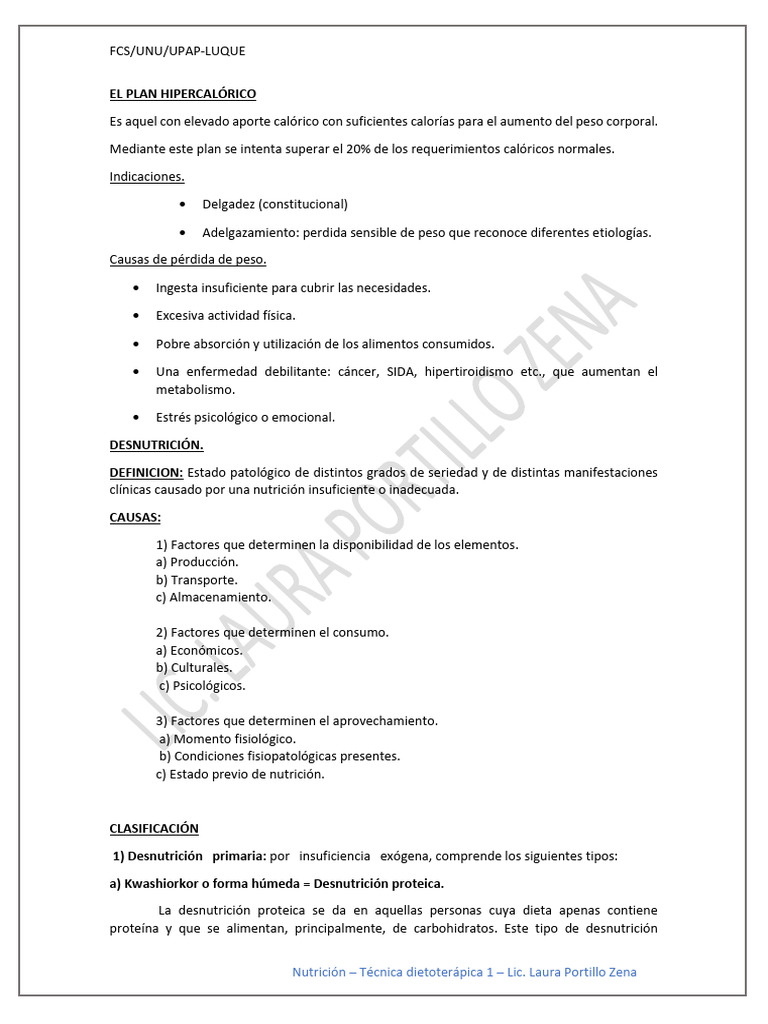 FCS/UNU/UPAP-LUQUE

EL PLAN HIPERCALÓRICO

Es aquel con elevado aporte calórico con suficientes calorías para el aumento del peso corporal.

Mediante este plan se intenta superar el 20% de los requerimientos calóricos normales.

Indicaciones.

• Delgadez (constitucional)

• Adelgazamiento: perdida sensible de peso que reconoce diferentes etiologías.

Causas de pérdida de peso.

• Ingesta insuficiente para cubrir las necesidades.

• Excesiva actividad física.

• Pobre absorción y utilización de los alimentos consumidos.

• Una enfermedad debilitante: cáncer, SIDA, hipertiroidismo etc., que aumentan el metabolismo.

• Estrés psicológico o emocional.

DESNUTRICIÓN.

DEFINICION: Estado patológico de distintos grados de seriedad y de distintas manifestaciones clínicas causado por una nutrición insuficiente o inadecuada.

CAUSAS:

1) Factores que determinen la disponibilidad de los elementos.
a) Producción.
b) Transporte.
c) Almacenamiento.

2) Factores que determinen el consumo.
a) Económicos.
b) Culturales.
c) Psicológicos.

3) Factores que determinen el aprovechamiento.
a) Momento fisiológico.
b) Condiciones fisiopatológicas presentes.
c) Estado previo de nutrición.

CLASIFICACIÓN

1) Desnutrición primaria: por insuficiencia exógena, comprende los siguientes tipos:

a) Kwashiorkor o forma húmeda = Desnutrición proteica.

La desnutrición proteica se da en aquellas personas cuya dieta apenas contiene proteína y que se alimentan, principalmente, de carbohidratos. Este tipo de desnutrición

Nutrición – Técnica dietoterápica 1 – Lic. Laura Portillo Zena

LIC. LAURA PORTILLO ZENA